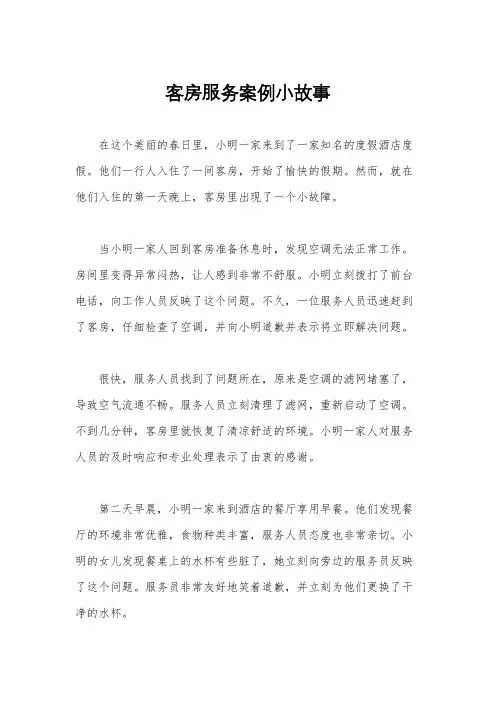 客房服务案例小故事

在这个美丽的春日里，小明一家来到了一家知名的度假酒店度假。他们一行人入住了一间客房，开始了愉快的假期。然而，就在他们入住的第一天晚上，客房里出现了一个小故障。

当小明一家人回到客房准备休息时，发现空调无法正常工作。房间里变得异常闷热，让人感到非常不舒服。小明立刻拨打了前台电话，向工作人员反映了这个问题。不久，一位服务人员迅速赶到了客房，仔细检查了空调，并向小明道歉并表示将立即解决问题。

很快，服务人员找到了问题所在，原来是空调的滤网堵塞了，导致空气流通不畅。服务人员立刻清理了滤网，重新启动了空调。不到几分钟，客房里就恢复了清凉舒适的环境。小明一家人对服务人员的及时响应和专业处理表示了由衷的感谢。

第二天早晨，小明一家来到酒店的餐厅享用早餐。他们发现餐厅的环境非常优雅，食物种类丰富，服务人员态度也非常亲切。小明的女儿发现餐桌上的水杯有些脏了，她立刻向旁边的服务员反映了这个问题。服务员非常友好地笑着道歉，并立刻为他们更换了干净的水杯。